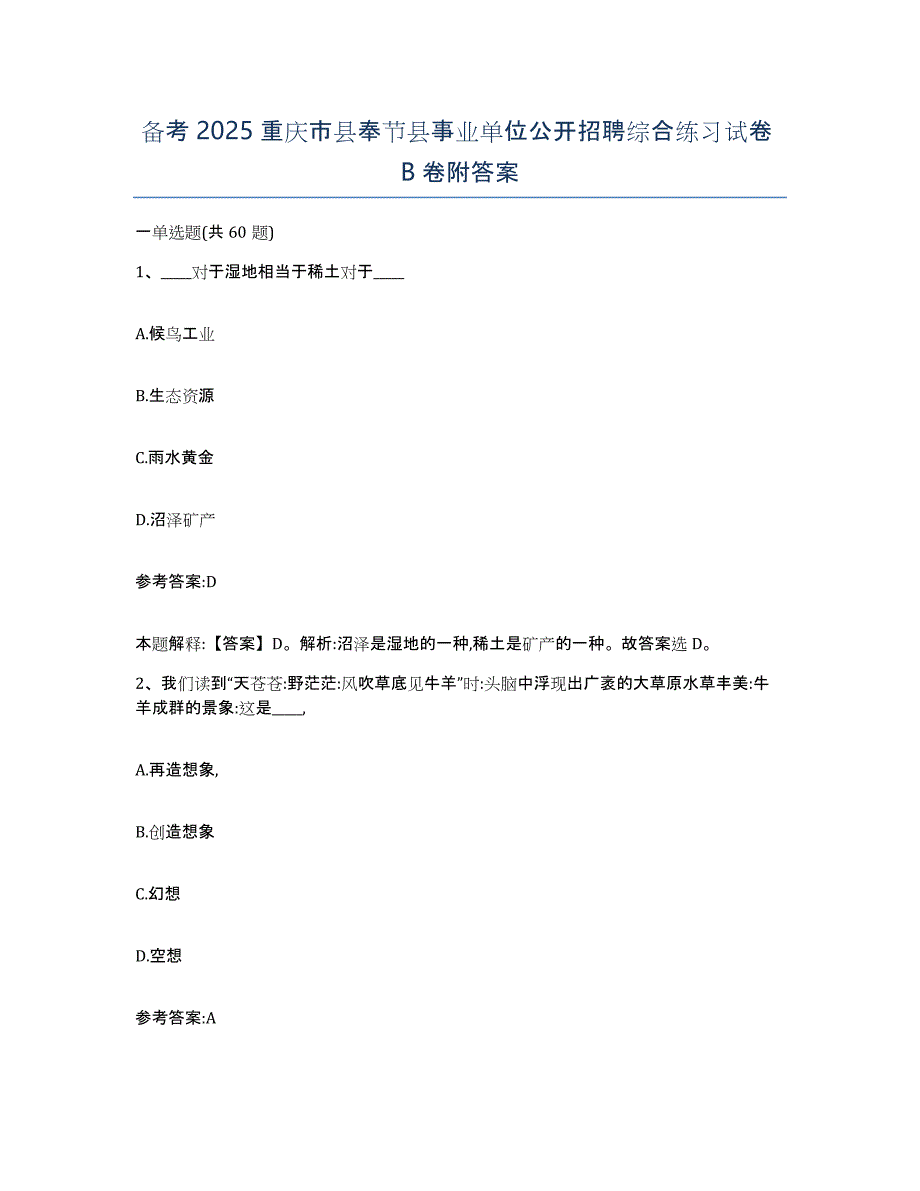 备考 2025 重庆市县奉节县事业单位公开招聘综合练习试卷 B 卷附答案

一单选题(共 60 题)

1、____对于湿地相当于稀土对于____

A.候鸟工业

B.生态资源

C.雨水黄金

D.沼泽矿产

参考答案:D

本题解释:【答案】D。解析:沼泽是湿地的一种,稀土是矿产的一种。故答案选 D。

2、我们读到“天苍苍:野茫茫:风吹草底见牛羊”时:头脑中浮现出广袤的大草原水草丰美:牛羊成群的景象:这是____,

A.再造想象,

B.创造想象

C.幻想

D.空想

参考答案:A